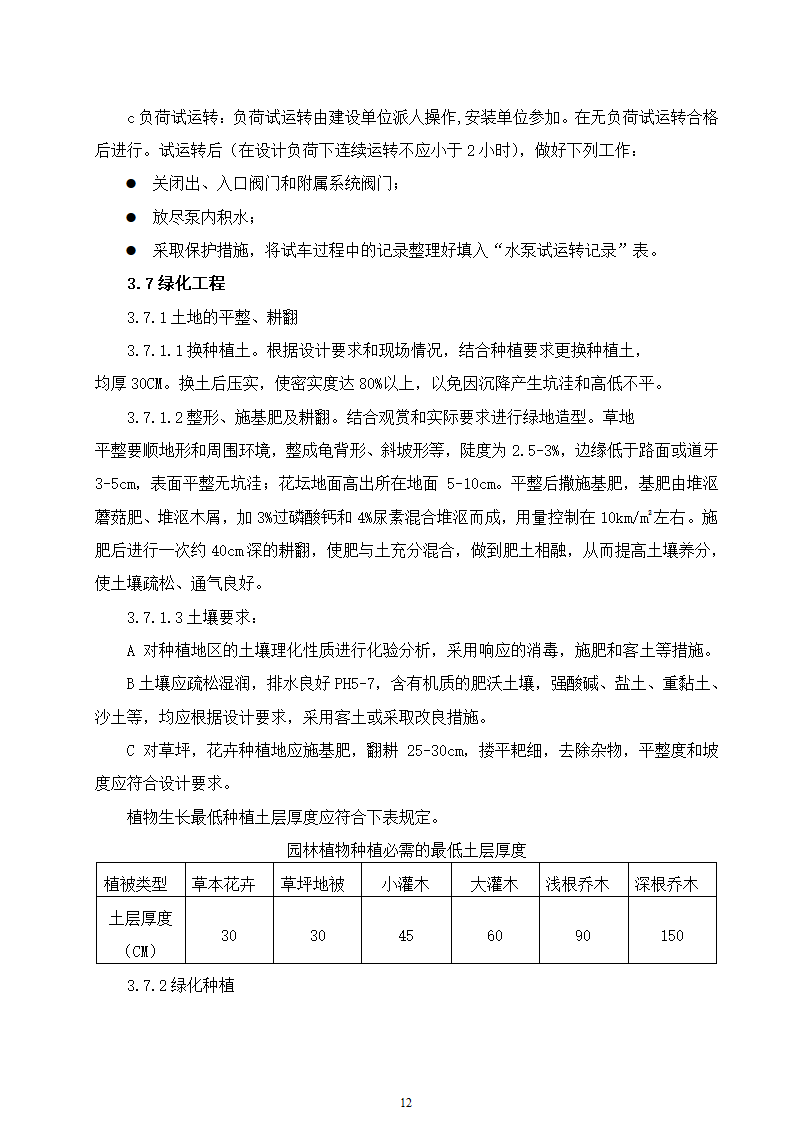 c 负荷试运转：负荷试运转由建设单位派人操作,安装单位参加。在无负荷试运转合格后进行。试运转后（在设计负荷下连续运转不应小于 2 小时），做好下列工作：

● 关闭出、入口阀门和附属系统阀门；

● 放尽泵内积水；

● 采取保护措施，将试车过程中的记录整理好填入“水泵试运转记录”表。

3.7 绿化工程

3.7.1 土地的平整、耕翻

3.7.1.1 换种植土。根据设计要求和现场情况，结合种植要求更换种植土，均厚 30CM。换土后压实，使密实度达 80%以上，以免因沉降产生坑洼和高低不平。

3.7.1.2 整形、施基肥及耕翻。结合观赏和实际要求进行绿地造型。草地平整要顺地形和周围环境，整成龟背形、斜坡形等，陡度为 2.5-3%，边缘低于路面或道牙 3-5cm，表面平整无坑洼；花坛地面高出所在地面 5-10cm。平整后撒施基肥，基肥由堆沤蘑菇肥、堆沤木屑，加 3%过磷酸钙和 4%尿素混合堆沤而成，用量控制在 10km/m²左右。施肥后进行一次约 40cm 深的耕翻，使肥与土充分混合，做到肥土相融，从而提高土壤养分，使土壤疏松、通气良好。

3.7.1.3 土壤要求：

A 对种植地区的土壤理化性质进行化验分析，采用响应的消毒，施肥和客土等措施。

B 土壤应疏松湿润，排水良好 PH5-7，含有机质的肥沃土壤，强酸碱、盐土、重黏土、沙土等，均应根据设计要求，采用客土或采取改良措施。

C 对草坪，花卉种植地应施基肥，翻耕 25-30cm，搂平耙细，去除杂物，平整度和坡度应符合设计要求。

植物生长最低种植土层厚度应符合下表规定。

园林植物种植必需的最低土层厚度

| 植被类型 | 草本花卉 | 草坪地被 | 小灌木 | 大灌木 | 浅根乔木 | 深根乔木 |
|---|---|---|---|---|---|---|
| 土层厚度（CM） | 30 | 30 | 45 | 60 | 90 | 150 |

3.7.2 绿化种植

12